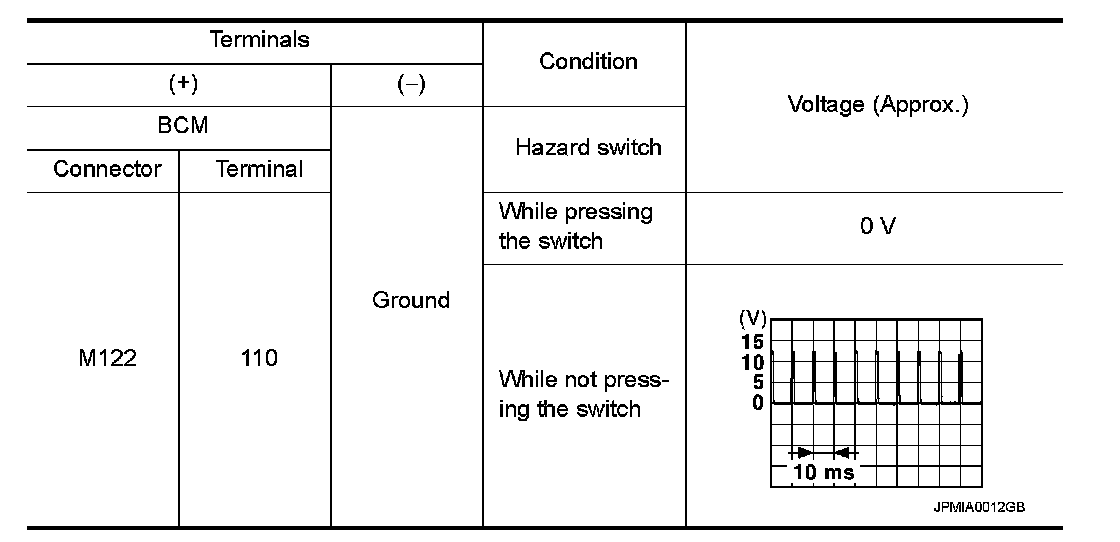 | Terminals | | | Condition | Voltage (Approx.) |
|---|---|---|---|---|
| (+) | | (−) | | |
| BCM | | Ground | Hazard switch | |
| Connector | Terminal | | | |
| M122 | 110 | | While pressing the switch | 0 V |
| | | | While not pressing the switch | (V) 15 10 5 0 10 ms JPMIA0012GB |